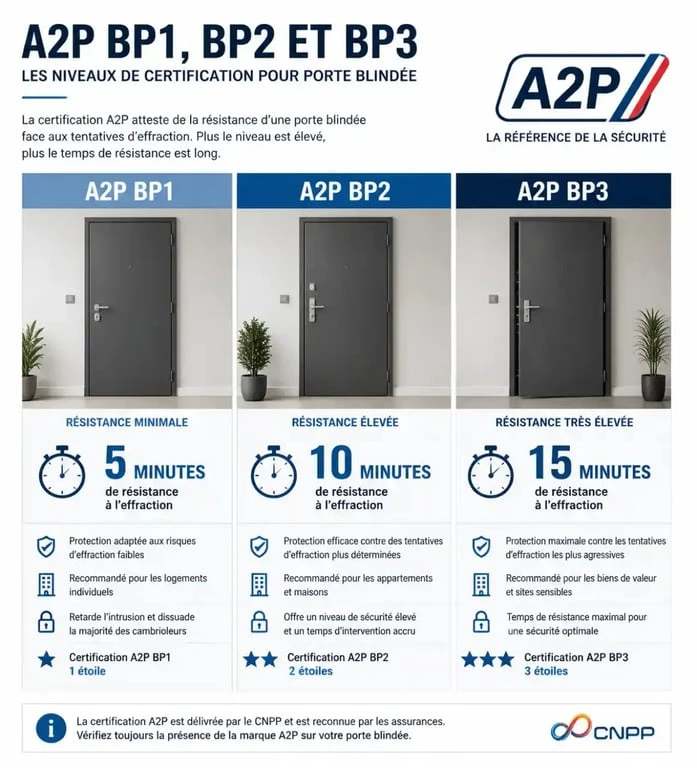 A2P BP1, BP2 ET BP3

LES NIVEAUX DE CERTIFICATION POUR PORTE BLINDÉE

La certification A2P atteste de la résistance d'une porte blindée face aux tentatives d'effraction. Plus le niveau est élevé, plus le temps de résistance est long.

A2P

LA RÉFÉRENCE DE LA SÉCURITÉ

A2P BP1

RÉSISTANCE MINIMALE

5 MINUTES de résistance à l'effraction

Protection adaptée aux risques d'effraction faibles

Recommandé pour les logements individuels

Retarde l'intrusion et dissuade la majorité des cambrioleurs

Certification A2P BP1
1 étoile

A2P BP2

RÉSISTANCE ÉLEVÉE

10 MINUTES de résistance à l'effraction

Protection efficace contre des tentatives d'effraction plus déterminées

Recommandé pour les appartements et maisons

Offre un niveau de sécurité élevé et un temps d'intervention accru

Certification A2P BP2
2 étoiles

A2P BP3

RÉSISTANCE TRÈS ÉLEVÉE

15 MINUTES de résistance à l'effraction

Protection maximale contre les tentatives d'effraction les plus agressives

Recommandé pour les biens de valeur et sites sensibles

Temps de résistance maximal pour une sécurité optimale

Certification A2P BP3
3 étoiles

La certification A2P est délivrée par le CNPP et est reconnue par les assurances. Vérifiez toujours la présence de la marque A2P sur votre porte blindée.

CNPP